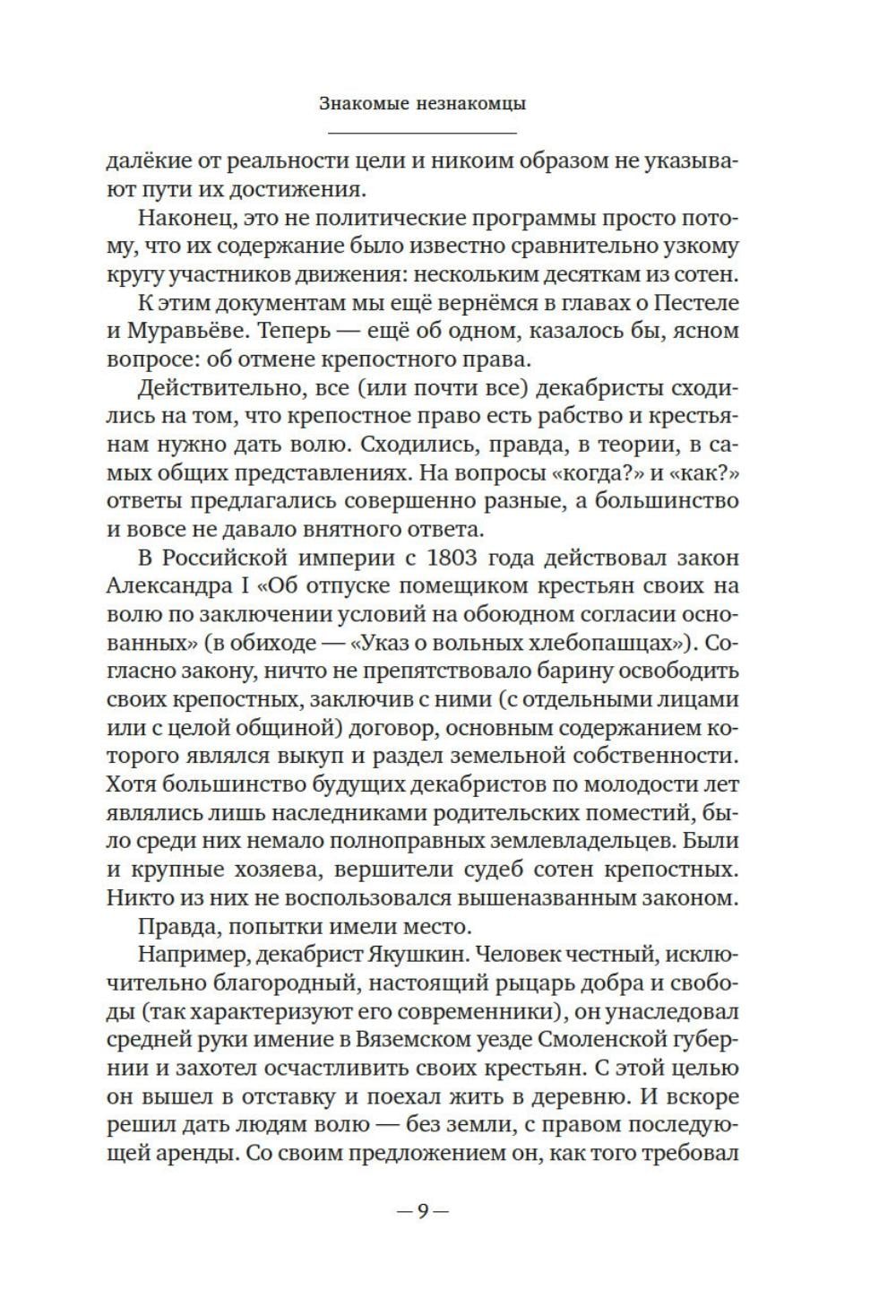 Знакомые незнакомцы

далёкие от реальности цели и никоим образом не указывают пути их достижения.

Наконец, это не политические программы просто потому, что их содержание было известно сравнительно узкому кругу участников движения: нескольким десяткам из сотен.

К этим документам мы ещё вернёмся в главах о Пестеле и Муравьёве. Теперь — ещё об одном, казалось бы, ясном вопросе: об отмене крепостного права.

Действительно, все (или почти все) декабристы сходились на том, что крепостное право есть рабство и крестьянам нужно дать волю. Сходились, правда, в теории, в самых общих представлениях. На вопросы «когда?» и «как?» ответы предлагались совершенно разные, а большинство и вовсе не давало внятного ответа.

В Российской империи с 1803 года действовал закон Александра I «Об отпуске помещиком крестьян своих на волю по заключении условий на обоюдном согласии основанных» (в обиходе — «Указ о вольных хлебопашцах»). Согласно закону, ничто не препятствовало барину освободить своих крепостных, заключив с ними (с отдельными лицами или с целой общиной) договор, основным содержанием которого являлся выкуп и раздел земельной собственности. Хотя большинство будущих декабристов по молодости лет являлись лишь наследниками родительских поместий, было среди них немало полноправных землевладельцев. Были и крупные хозяева, вершители судеб сотен крепостных. Никто из них не воспользовался вышеназванным законом.

Правда, попытки имели место.

Например, декабрист Якушкин. Человек честный, исключительно благородный, настоящий рыцарь добра и свободы (так характеризуют его современники), он унаследовал средней руки имение в Вяземском уезде Смоленской губернии и захотел осчастливить своих крестьян. С этой целью он вышел в отставку и поехал жить в деревню. И вскоре решил дать людям волю — без земли, с правом последующей аренды. Со своим предложением он, как того требовал

— 9 —